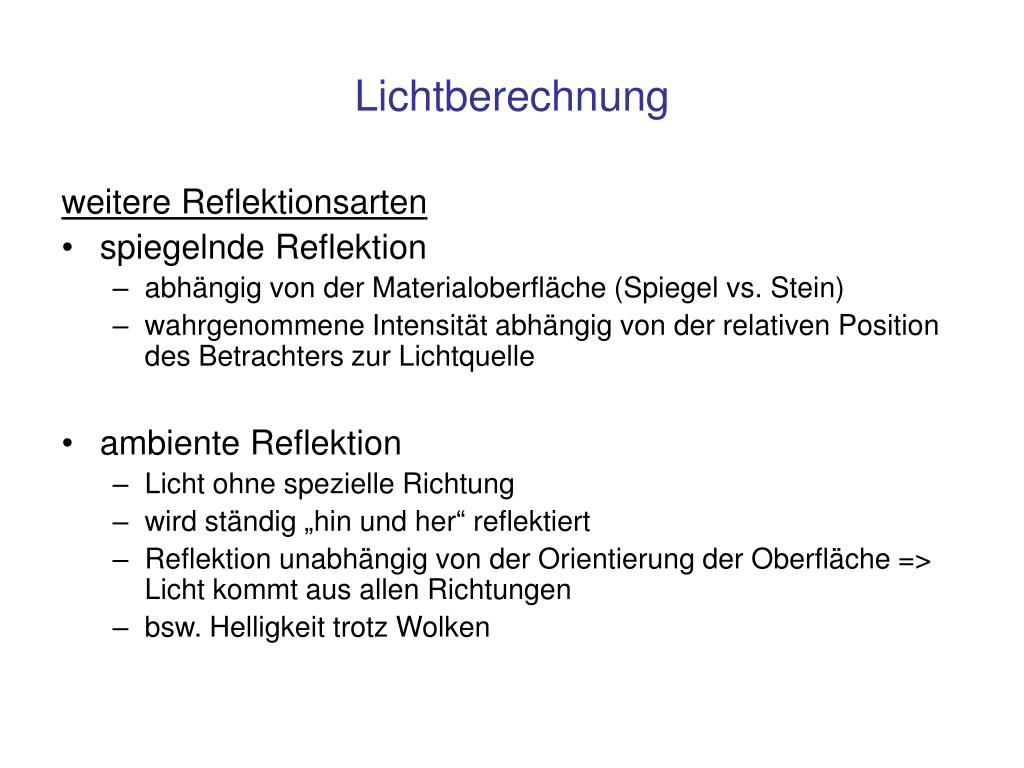 Lichtberechnung

weitere Reflektionsarten

• spiegelnde Reflektion
  – abhängig von der Materialoberfläche (Spiegel vs. Stein)
  – wahrgenommene Intensität abhängig von der relativen Position des Betrachters zur Lichtquelle

• ambiente Reflektion
  – Licht ohne spezielle Richtung
  – wird ständig „hin und her“ reflektiert
  – Reflektion unabhängig von der Orientierung der Oberfläche => Licht kommt aus allen Richtungen
  – bsw. Helligkeit trotz Wolken